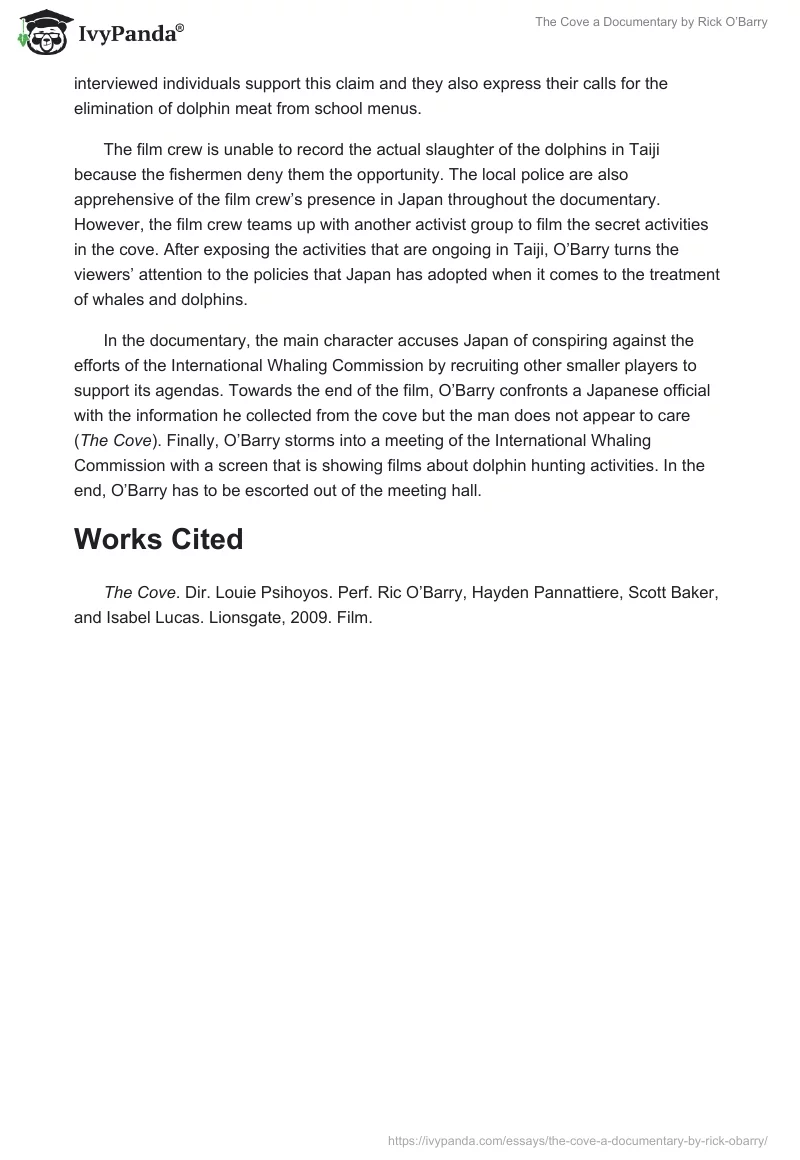 IvyPanda®

The Cove a Documentary by Rick O'Barry

interviewed individuals support this claim and they also express their calls for the elimination of dolphin meat from school menus.

The film crew is unable to record the actual slaughter of the dolphins in Taiji because the fishermen deny them the opportunity. The local police are also apprehensive of the film crew's presence in Japan throughout the documentary. However, the film crew teams up with another activist group to film the secret activities in the cove. After exposing the activities that are ongoing in Taiji, O'Barry turns the viewers' attention to the policies that Japan has adopted when it comes to the treatment of whales and dolphins.

In the documentary, the main character accuses Japan of conspiring against the efforts of the International Whaling Commission by recruiting other smaller players to support its agendas. Towards the end of the film, O'Barry confronts a Japanese official with the information he collected from the cove but the man does not appear to care (The Cove). Finally, O'Barry storms into a meeting of the International Whaling Commission with a screen that is showing films about dolphin hunting activities. In the end, O'Barry has to be escorted out of the meeting hall.

Works Cited

The Cove. Dir. Louie Psihoyos. Perf. Ric O'Barry, Hayden Pannattiere, Scott Baker, and Isabel Lucas. Lionsgate, 2009. Film.

https://ivypanda.com/essays/the-cove-a-documentary-by-rick-obarry/